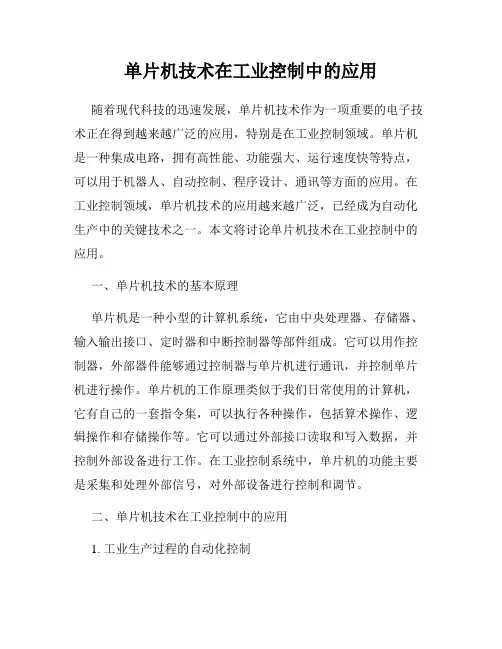 单片机技术在工业控制中的应用

随着现代科技的迅速发展，单片机技术作为一项重要的电子技术正在得到越来越广泛的应用，特别是在工业控制领域。单片机是一种集成电路，拥有高性能、功能强大、运行速度快等特点，可以用于机器人、自动控制、程序设计、通讯等方面的应用。在工业控制领域，单片机技术的应用越来越广泛，已经成为自动化生产中的关键技术之一。本文将讨论单片机技术在工业控制中的应用。

一、单片机技术的基本原理

单片机是一种小型的计算机系统，它由中央处理器、存储器、输入输出接口、定时器和中断控制器等部件组成。它可以用作控制器，外部器件能够通过控制器与单片机进行通讯，并控制单片机进行操作。单片机的工作原理类似于我们日常使用的计算机，它有自己的一套指令集，可以执行各种操作，包括算术操作、逻辑操作和存储操作等。它可以通过外部接口读取和写入数据，并控制外部设备进行工作。在工业控制系统中，单片机的功能主要是采集和处理外部信号，对外部设备进行控制和调节。

二、单片机技术在工业控制中的应用

1. 工业生产过程的自动化控制